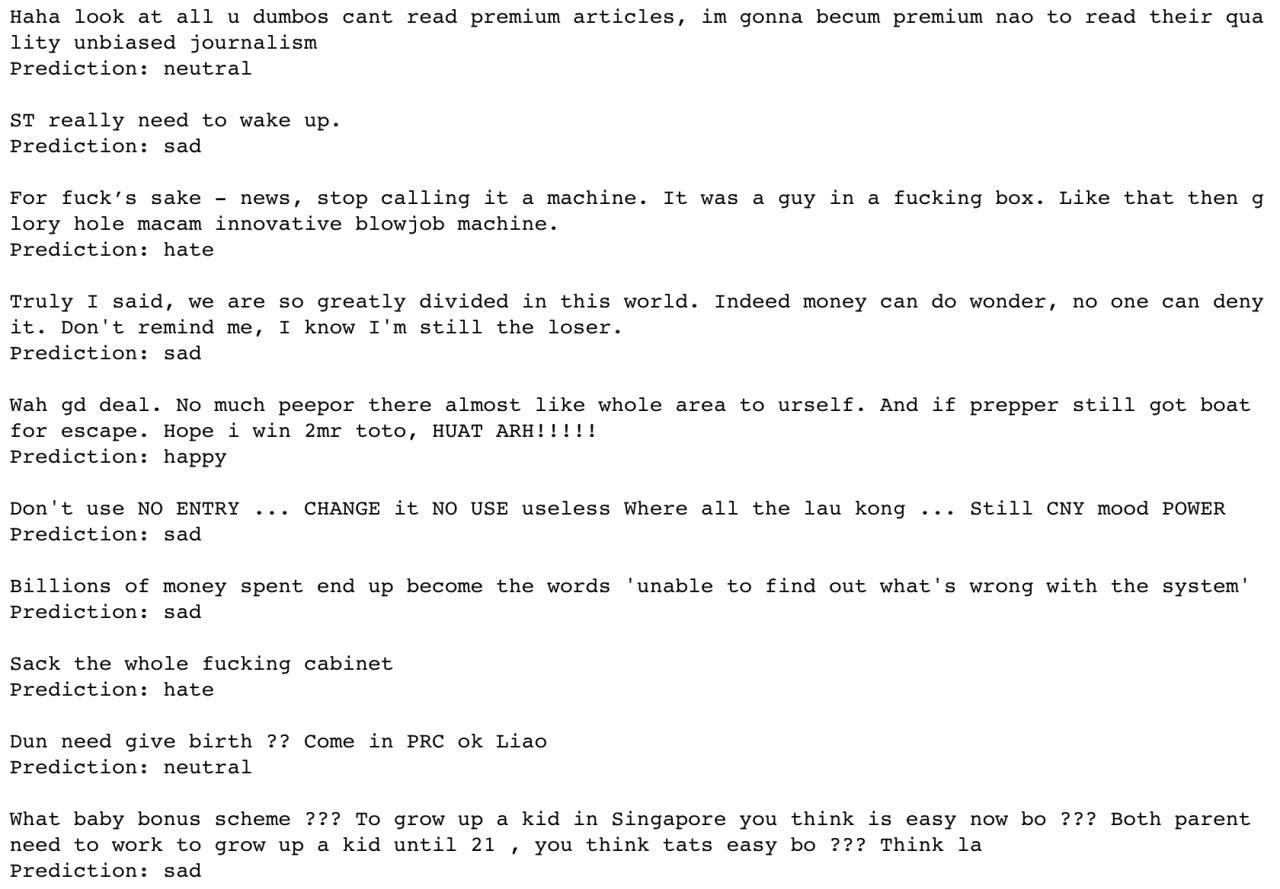 Haha look at all u dumbos cant read premium articles, im gonna becum premium nao to read their quality unbiased journalism
Prediction: neutral

ST really need to wake up.
Prediction: sad

For fuck’s sake - news, stop calling it a machine. It was a guy in a fucking box. Like that then glory hole macam innovative blowjob machine.
Prediction: hate

Truly I said, we are so greatly divided in this world. Indeed money can do wonder, no one can deny it. Don't remind me, I know I'm still the loser.
Prediction: sad

Wah gd deal. No much peepor there almost like whole area to urself. And if prepper still got boat for escape. Hope i win 2mr toto, HUAT ARH!!!!!
Prediction: happy

Don't use NO ENTRY ... CHANGE it NO USE useless Where all the lau kong ... Still CNY mood POWER
Prediction: sad

Billions of money spent end up become the words 'unable to find out what's wrong with the system'
Prediction: sad

Sack the whole fucking cabinet
Prediction: hate

Dun need give birth ?? Come in PRC ok Liao
Prediction: neutral

What baby bonus scheme ??? To grow up a kid in Singapore you think is easy now bo ??? Both parent need to work to grow up a kid until 21 , you think tats easy bo ??? Think la
Prediction: sad